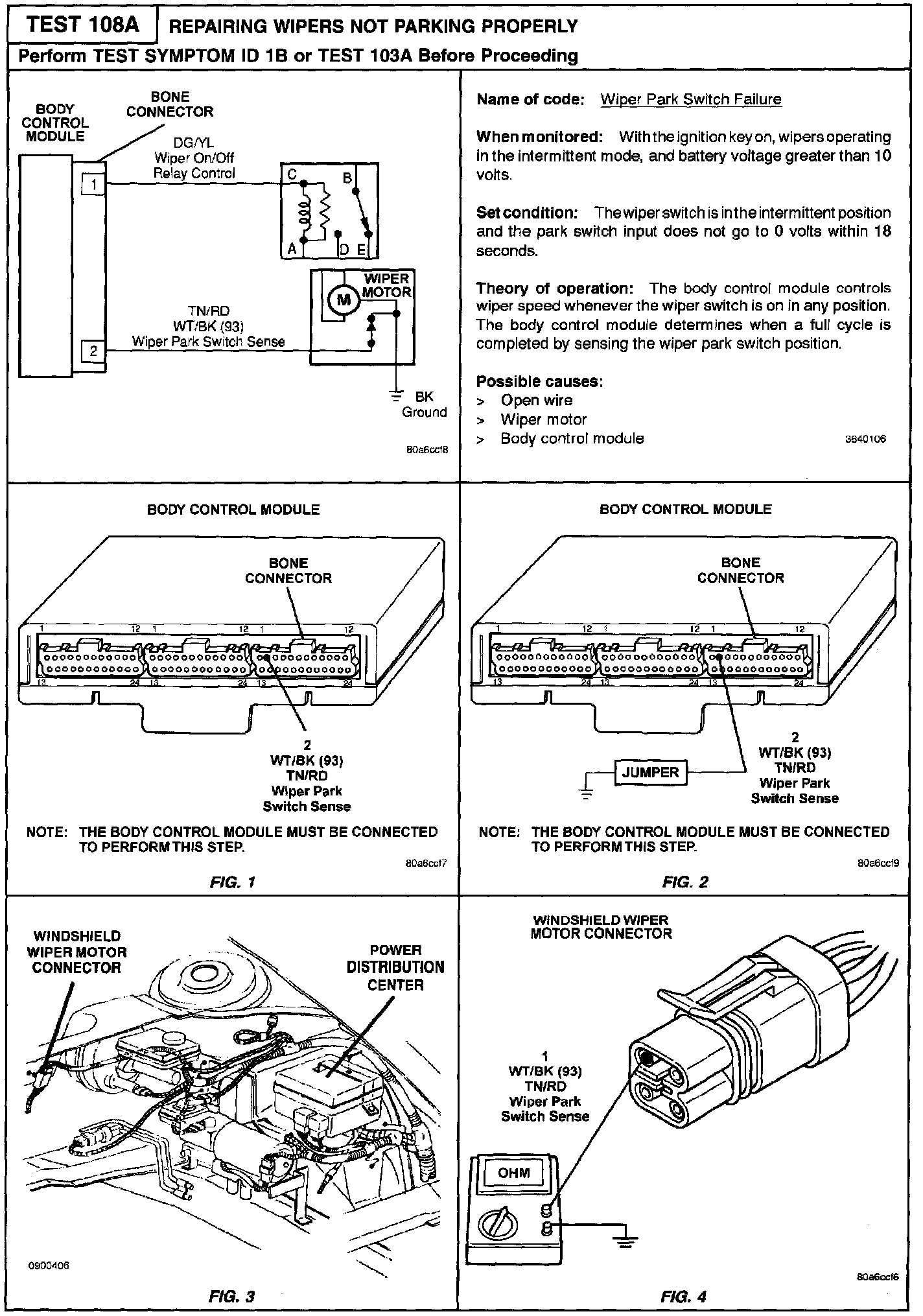 TEST 108A REPAIRING WIPERS NOT PARKING PROPERLY

Perform TEST SYMPTOM ID 1B or TEST 103A Before Proceeding

BODY CONTROL MODULE

BONE CONNECTOR

DG/YL
Wiper On/Off
Relay Control

1

C B

A D E

WIPER MOTOR

M

TN/RD
WT/BK (93)
Wiper Park Switch Sense

2

BK
Ground

80a6ccf8

Name of code: Wiper Park Switch Failure

When monitored: With the ignition key on, wipers operating in the intermittent mode, and battery voltage greater than 10 volts.

Set condition: The wiper switch is in the intermittent position and the park switch input does not go to 0 volts within 18 seconds.

Theory of operation: The body control module controls wiper speed whenever the wiper switch is on in any position. The body control module determines when a full cycle is completed by sensing the wiper park switch position.

Possible causes:
> Open wire
> Wiper motor
> Body control module

3640106

BODY CONTROL MODULE

BONE CONNECTOR

1 12 1 12 1 12

13 24 13 24 13 24

2
WT/BK (93)
TN/RD
Wiper Park
Switch Sense

NOTE: THE BODY CONTROL MODULE MUST BE CONNECTED TO PERFORM THIS STEP.

80a6ccf7

FIG. 1

BODY CONTROL MODULE

BONE CONNECTOR

1 12 1 12 1 12

13 24 13 24 13 24

JUMPER

2
WT/BK (93)
TN/RD
Wiper Park
Switch Sense

NOTE: THE BODY CONTROL MODULE MUST BE CONNECTED TO PERFORM THIS STEP.

80a6ccf9

FIG. 2

WINDSHIELD WIPER MOTOR CONNECTOR

POWER DISTRIBUTION CENTER

0900406

FIG. 3

WINDSHIELD WIPER MOTOR CONNECTOR

1
WT/BK (93)
TN/RD
Wiper Park
Switch Sense

OHM

80a6ccf6

FIG. 4